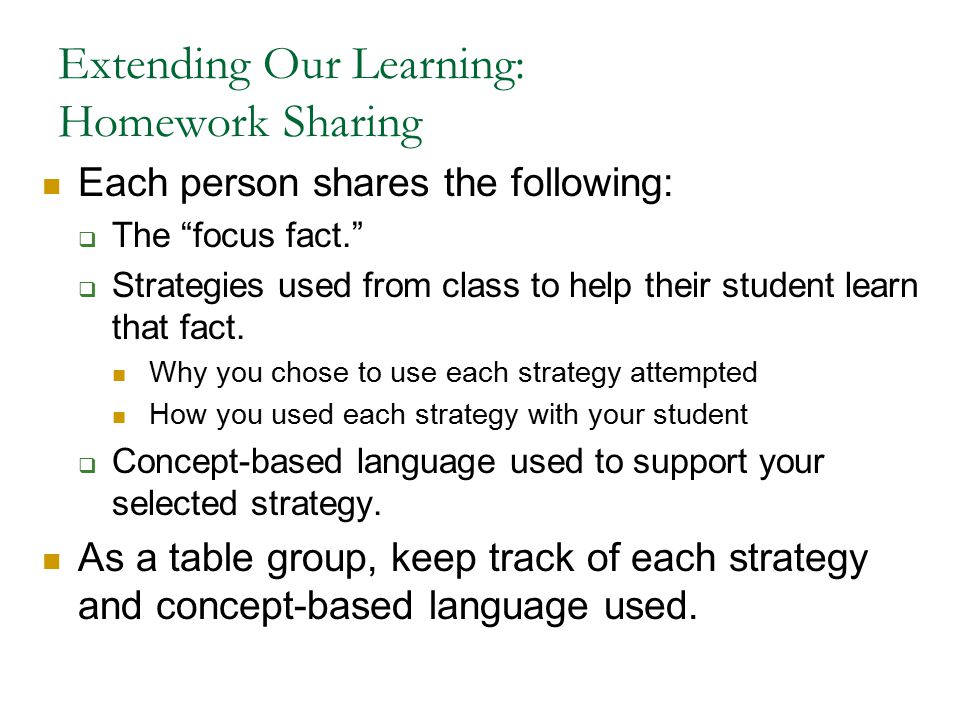 Extending Our Learning:
Homework Sharing

Each person shares the following:

The “focus fact.”

Strategies used from class to help their student learn that fact.

Why you chose to use each strategy attempted

How you used each strategy with your student

Concept-based language used to support your selected strategy.

As a table group, keep track of each strategy and concept-based language used.